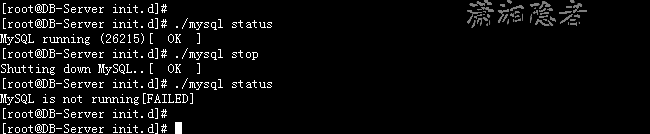 [root@DB-Server init.d]#
[root@DB-Server init.d]# ./mysql status
MySQL running (26215)[  OK  ]
[root@DB-Server init.d]# ./mysql stop
Shutting down MySQL..[  OK  ]
[root@DB-Server init.d]# ./mysql status
MySQL is not running[FAILED]
[root@DB-Server init.d]#
[root@DB-Server init.d]#

潇湘隐者